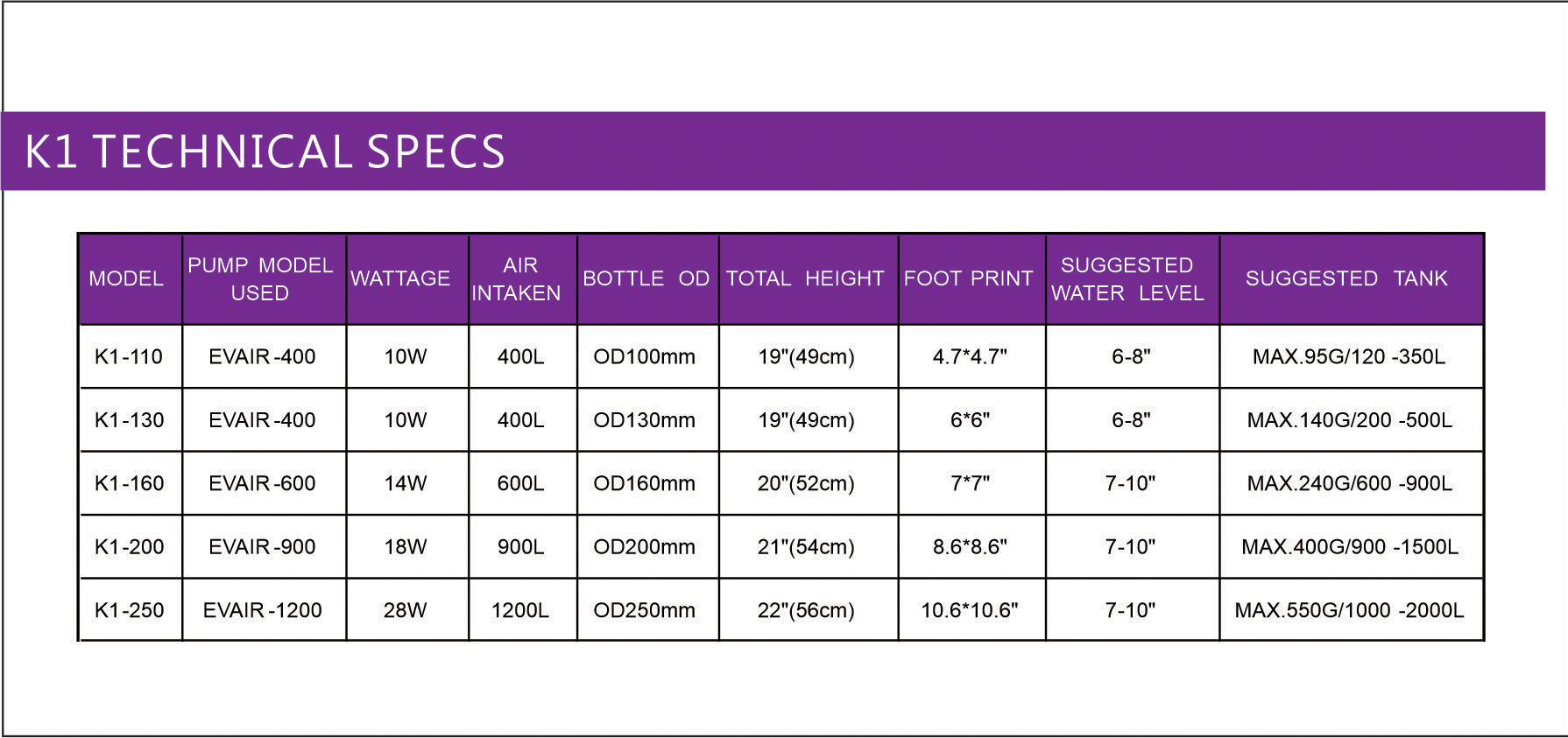 K1 TECHNICAL SPECS

| MODEL | PUMP MODEL USED | WATTAGE | AIR INTAKEN | BOTTLE OD | TOTAL HEIGHT | FOOT PRINT | SUGGESTED WATER LEVEL | SUGGESTED TANK |
|---|---|---|---|---|---|---|---|---|
| K1-110 | EVAIR-400 | 10W | 400L | OD100mm | 19"(49cm) | 4.7*4.7" | 6-8" | MAX.95G/120 -350L |
| K1-130 | EVAIR-400 | 10W | 400L | OD130mm | 19"(49cm) | 6*6" | 6-8" | MAX.140G/200 -500L |
| K1-160 | EVAIR-600 | 14W | 600L | OD160mm | 20"(52cm) | 7*7" | 7-10" | MAX.240G/600 -900L |
| K1-200 | EVAIR-900 | 18W | 900L | OD200mm | 21"(54cm) | 8.6*8.6" | 7-10" | MAX.400G/900 -1500L |
| K1-250 | EVAIR-1200 | 28W | 1200L | OD250mm | 22"(56cm) | 10.6*10.6" | 7-10" | MAX.550G/1000 -2000L |